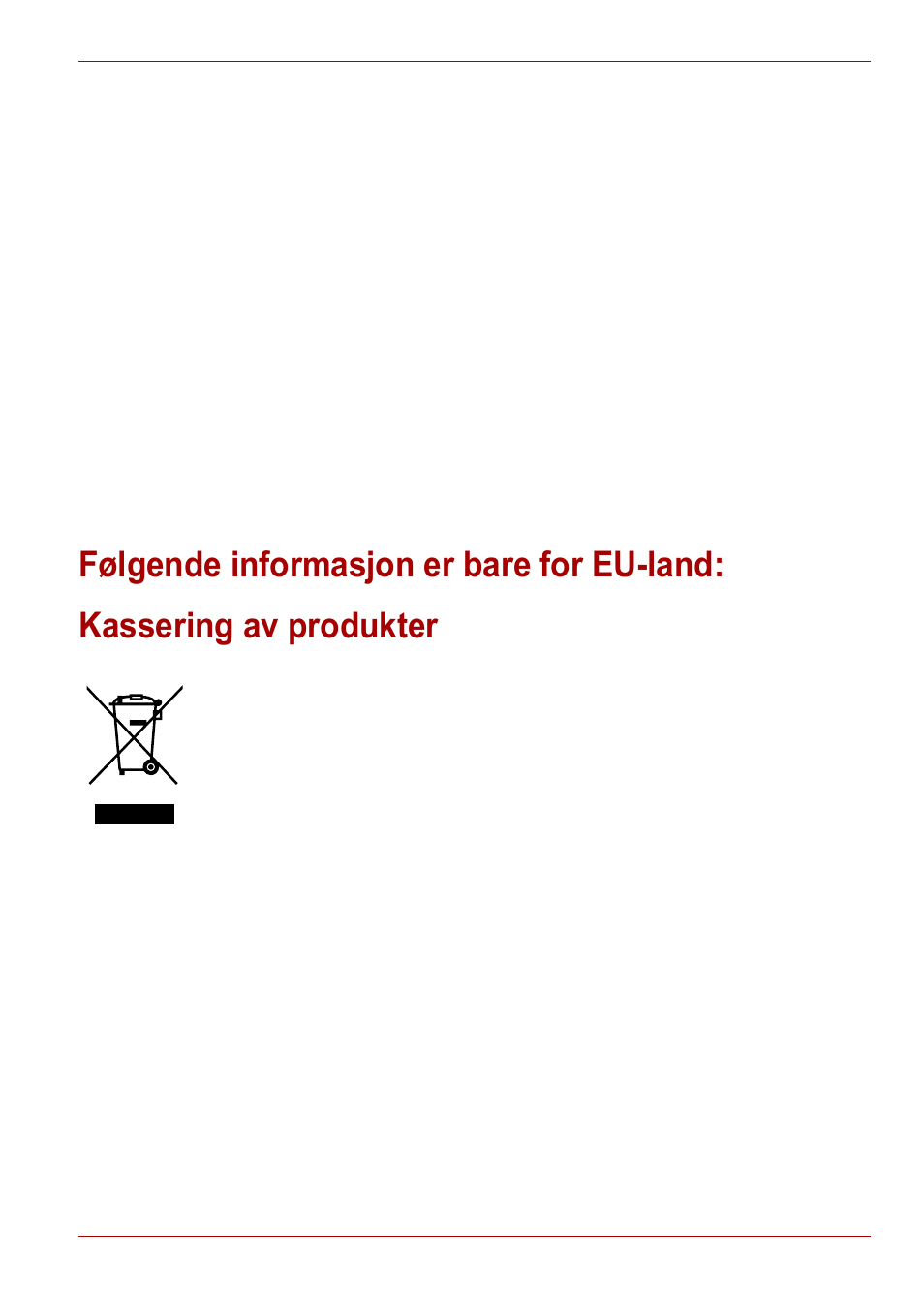 Følgende informasjon er bare for EU-land:

Kassering av produkter